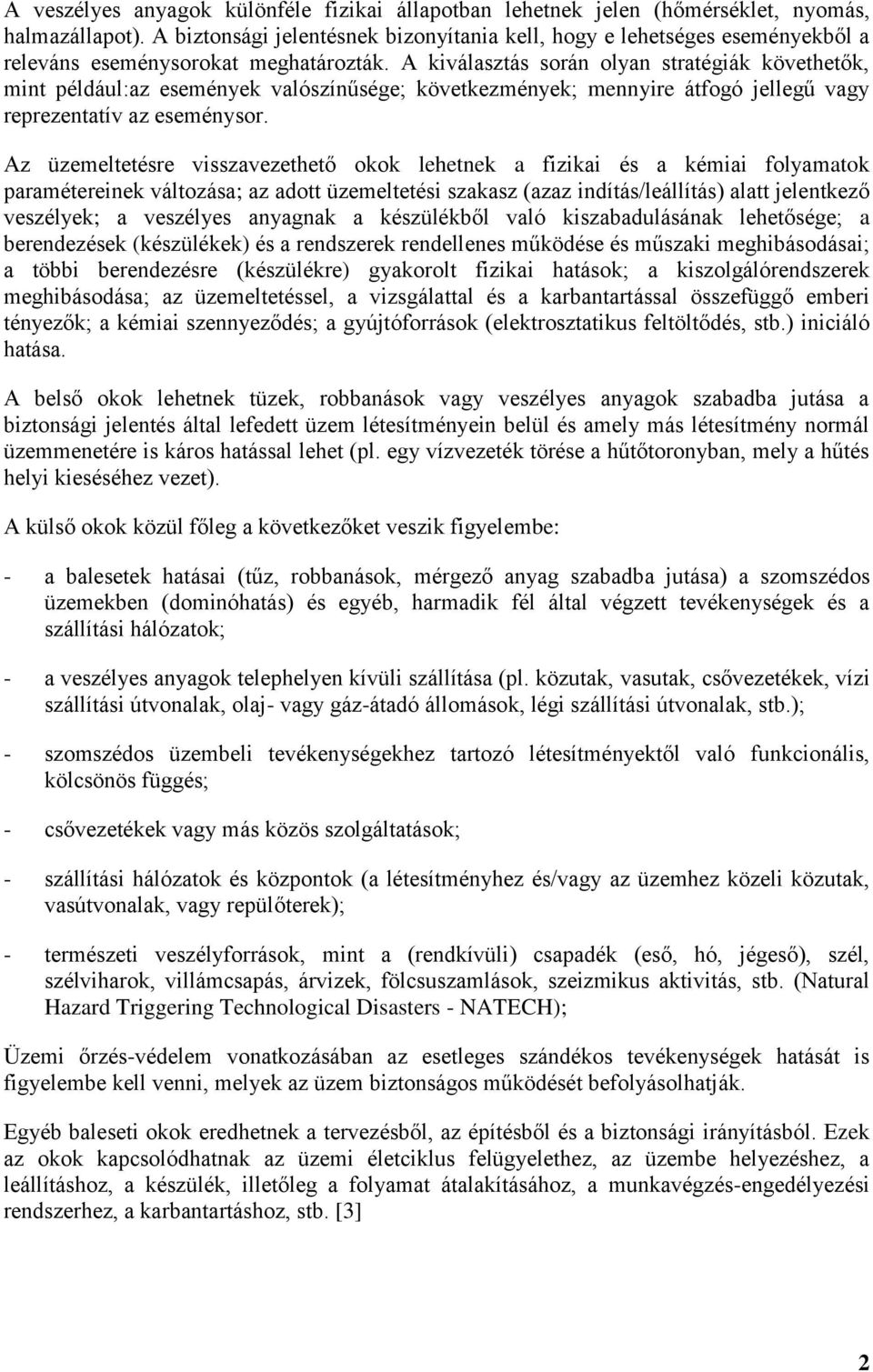 A veszélyes anyagok különféle fizikai állapotban lehetnek jelen (hőmérséklet, nyomás, halmazállapot). A biztonsági jelentésnek bizonyítania kell, hogy e lehetséges eseményekből a releváns eseménysorokat meghatározták. A kiválasztás során olyan stratégiák követhetők, mint például:az események valószínűsége; következmények; mennyire átfogó jellegű vagy reprezentatív az eseménysor.

Az üzemeltetésre visszavezethető okok lehetnek a fizikai és a kémiai folyamatok paramétereinek változása; az adott üzemeltetési szakasz (azaz indítás/leállítás) alatt jelentkező veszélyek; a veszélyes anyagnak a készülékből való kiszabadulásának lehetősége; a berendezések (készülékek) és a rendszerek rendellenes működése és műszaki meghibásodásai; a többi berendezésre (készülékre) gyakorolt fizikai hatások; a kiszolgálórendszerek meghibásodása; az üzemeltetéssel, a vizsgálattal és a karbantartással összefüggő emberi tényezők; a kémiai szennyeződés; a gyújtóforrások (elektrosztatikus feltöltődés, stb.) iniciáló hatása.

A belső okok lehetnek tüzek, robbanások vagy veszélyes anyagok szabadba jutása a biztonsági jelentés által lefedett üzem létesítményein belül és amely más létesítmény normál üzemmenetére is káros hatással lehet (pl. egy vízvezeték törése a hűtőtoronyban, mely a hűtés helyi kieséséhez vezet).

A külső okok közül főleg a következőket veszik figyelembe:

- a balesetek hatásai (tűz, robbanások, mérgező anyag szabadba jutása) a szomszédos üzemekben (dominóhatás) és egyéb, harmadik fél által végzett tevékenységek és a szállítási hálózatok;

- a veszélyes anyagok telephelyen kívüli szállítása (pl. közutak, vasutak, csővezetékek, vízi szállítási útvonalak, olaj- vagy gáz-átadó állomások, légi szállítási útvonalak, stb.);

- szomszédos üzembeli tevékenységekhez tartozó létesítményektől való funkcionális, kölcsönös függés;

- csővezetékek vagy más közös szolgáltatások;

- szállítási hálózatok és központok (a létesítményhez és/vagy az üzemhez közeli közutak, vasútvonalak, vagy repülőterek);

- természeti veszélyforrások, mint a (rendkívüli) csapadék (eső, hó, jégeső), szél, szélviharok, villámcsapás, árvizek, fölcsuszamlások, szeizmikus aktivitás, stb. (Natural Hazard Triggering Technological Disasters - NATECH);

Üzemi őrzés-védelem vonatkozásában az esetleges szándékos tevékenységek hatását is figyelembe kell venni, melyek az üzem biztonságos működését befolyásolhatják.

Egyéb baleseti okok eredhetnek a tervezésből, az építésből és a biztonsági irányításból. Ezek az okok kapcsolódhatnak az üzemi életciklus felügyelethez, az üzembe helyezéshez, a leállításhoz, a készülék, illetőleg a folyamat átalakításához, a munkavégzés-engedélyezési rendszerhez, a karbantartáshoz, stb. [3]

2